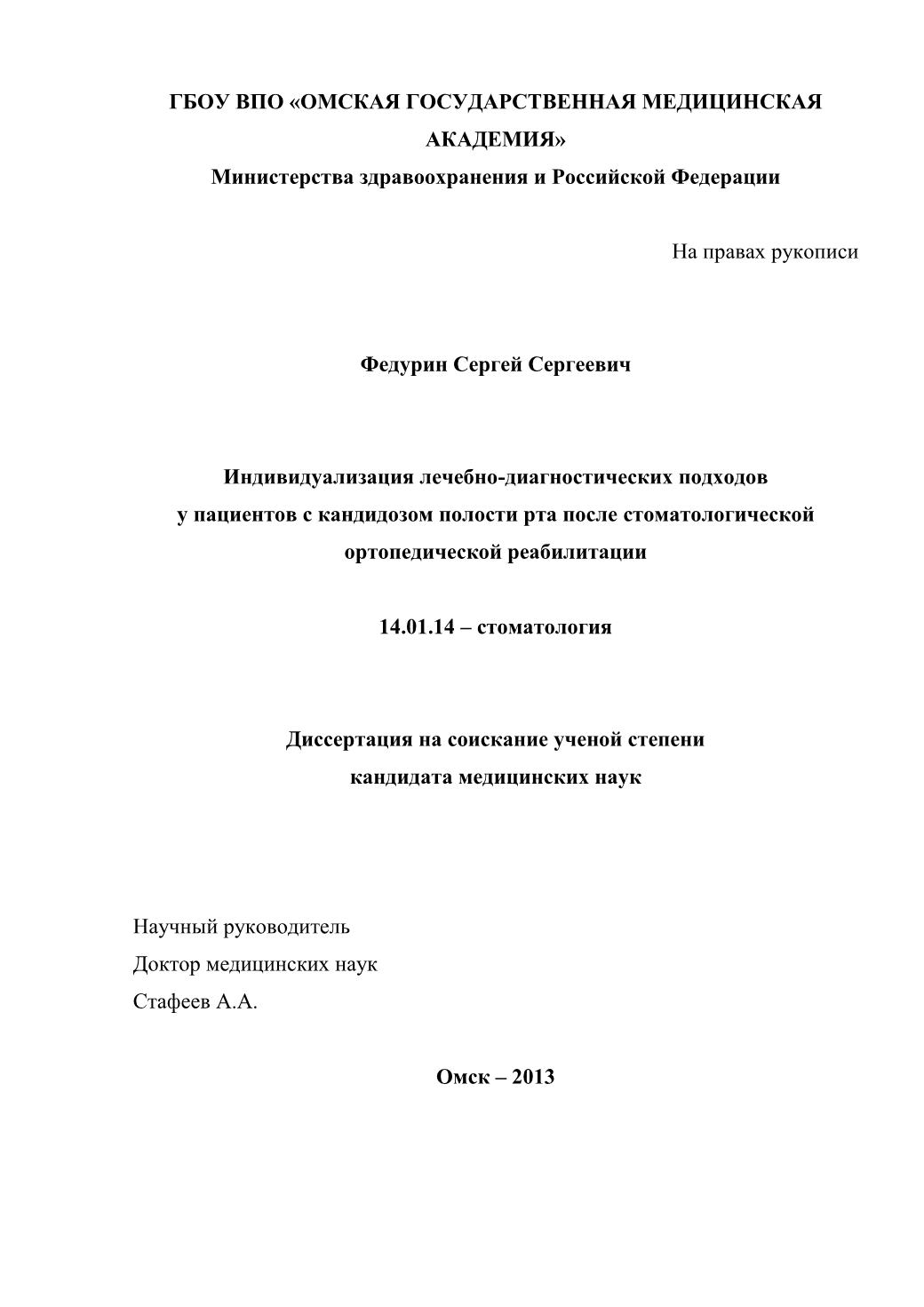 ГБОУ ВПО «ОМСКАЯ ГОСУДАРСТВЕННАЯ МЕДИЦИНСКАЯ АКАДЕМИЯ»
Министерства здравоохранения и Российской Федерации

На правах рукописи

Федурин Сергей Сергеевич

Индивидуализация лечебно-диагностических подходов
у пациентов с кандидозом полости рта после стоматологической ортопедической реабилитации

14.01.14 – стоматология

Диссертация на соискание ученой степени
кандидата медицинских наук

Научный руководитель
Доктор медицинских наук
Стафеев А.А.

Омск – 2013